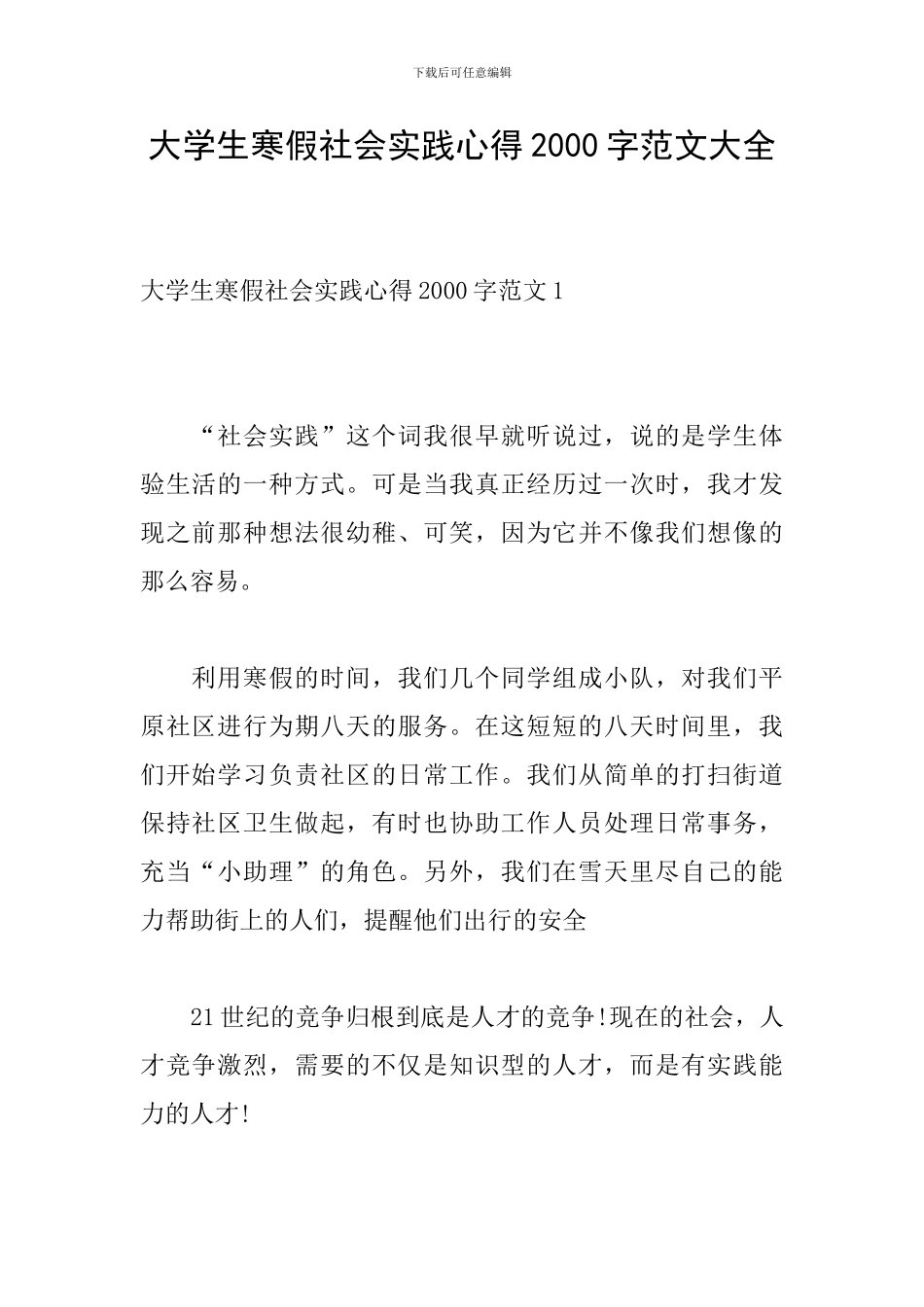 下载后可任意编辑

大学生寒假社会实践心得 2000 字范文大全

大学生寒假社会实践心得 2000 字范文 1

“社会实践”这个词我很早就听说过，说的是学生体验生活的一种方式。可是当我真正经历过一次时，我才发现之前那种想法很幼稚、可笑，因为它并不像我们想像的那么容易。

利用寒假的时间，我们几个同学组成小队，对我们平原社区进行为期八天的服务。在这短短的八天时间里，我们开始学习负责社区的日常工作。我们从简单的打扫街道保持社区卫生做起，有时也协助工作人员处理日常事务，充当“小助理”的角色。另外，我们在雪天里尽自己的能力帮助街上的人们，提醒他们出行的安全

21 世纪的竞争归根到底是人才的竞争!现在的社会，人才竞争激烈，需要的不仅是知识型的人才，而是有实践能力的人才!